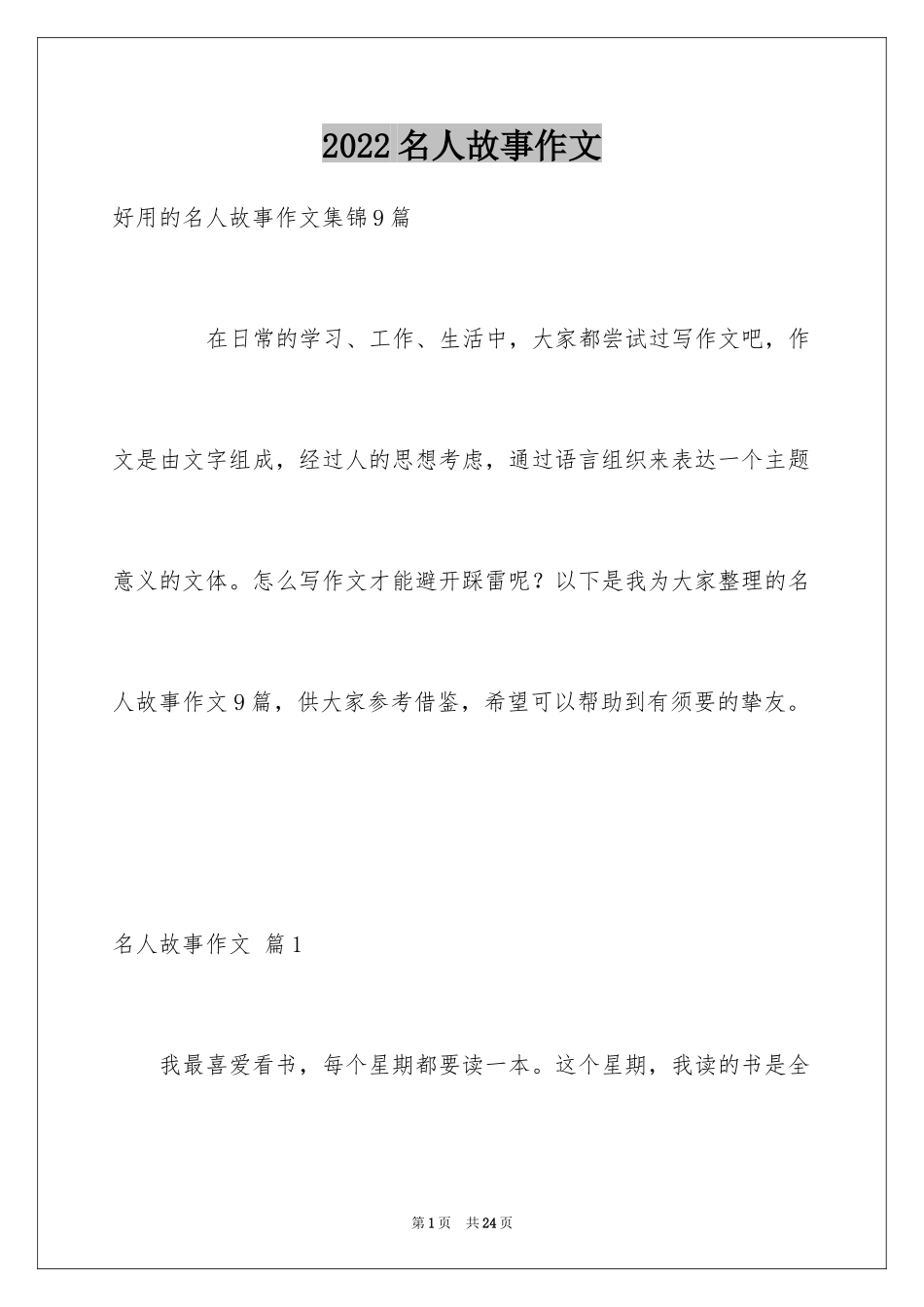 2022名人故事作文

好用的名人故事作文集锦9篇

在日常的学习、工作、生活中，大家都尝试过写作文吧，作文是由文字组成，经过人的思想考虑，通过语言组织来表达一个主题意义的文体。怎么写作文才能避开踩雷呢？以下是我为大家整理的名人故事作文9篇，供大家参考借鉴，希望可以帮助到有须要的挚友。

名人故事作文 篇1

我最喜爱看书，每个星期都要读一本。这个星期，我读的书是全

第1页 共24页